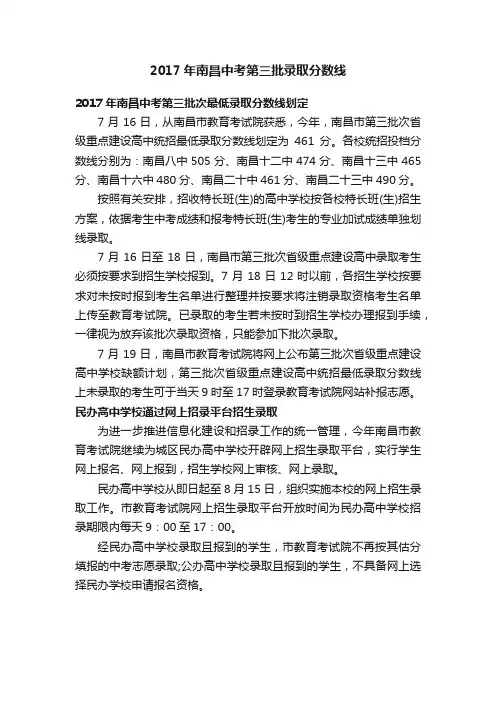 2017 年南昌中考第三批录取分数线

2017 年南昌中考第三批次最低录取分数线划定

7 月 16 日，从南昌市教育考试院获悉，今年，南昌市第三批次省级重点建设高中统招最低录取分数线划定为 461 分。各校统招投档分数线分别为：南昌八中 505 分、南昌十二中 474 分、南昌十三中 465 分、南昌十六中 480 分、南昌二十中 461 分、南昌二十三中 490 分。

按照有关安排，招收特长班(生)的高中学校按各校特长班(生)招生方案，依据考生中考成绩和报考特长班(生)考生的专业加试成绩单独划线录取。

7 月 16 日至 18 日，南昌市第三批次省级重点建设高中录取考生必须按要求到招生学校报到。7 月 18 日 12 时以前，各招生学校按要求对未按时报到考生名单进行整理并按要求将注销录取资格考生名单上传至教育考试院。已录取的考生若未按时到招生学校办理报到手续，一律视为放弃该批次录取资格，只能参加下批次录取。

7 月 19 日，南昌市教育考试院将网上公布第三批次省级重点建设高中学校缺额计划，第三批次省级重点建设高中统招最低录取分数线上未录取的考生可于当天 9 时至 17 时登录教育考试院网站补报志愿。

民办高中学校通过网上招录平台招生录取

为进一步推进信息化建设和招录工作的统一管理，今年南昌市教育考试院继续为城区民办高中学校开辟网上招生录取平台，实行学生网上报名、网上报到，招生学校网上审核、网上录取。

民办高中学校从即日起至 8 月 15 日，组织实施本校的网上招生录取工作。市教育考试院网上招生录取平台开放时间为民办高中学校招录期限内每天 9：00 至 17：00。

经民办高中学校录取且报到的学生，市教育考试院不再按其估分填报的中考志愿录取;公办高中学校录取且报到的学生，不具备网上选择民办学校申请报名资格。